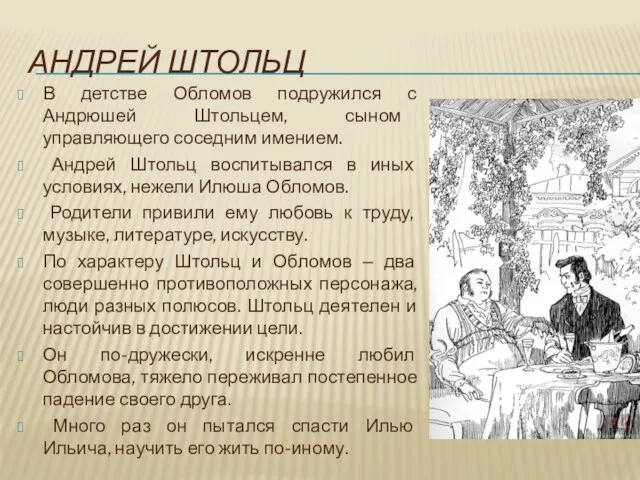 АНДРЕЙ ШТОЛЬЦ

В детстве Обломов подружился с Андрюшей Штольцем, сыном управляющего соседним имением.

Андрей Штольц воспитывался в иных условиях, нежели Илюша Обломов.

Родители привили ему любовь к труду, музыке, литературе, искусству.

По характеру Штольц и Обломов – два совершенно противоположных персонажа, люди разных полюсов. Штольц деятелен и настойчив в достижении цели.

Он по-дружески, искренне любил Обломова, тяжело переживал постепенное падение своего друга.

Много раз он пытался спасти Илью Ильича, научить его жить по-иному.